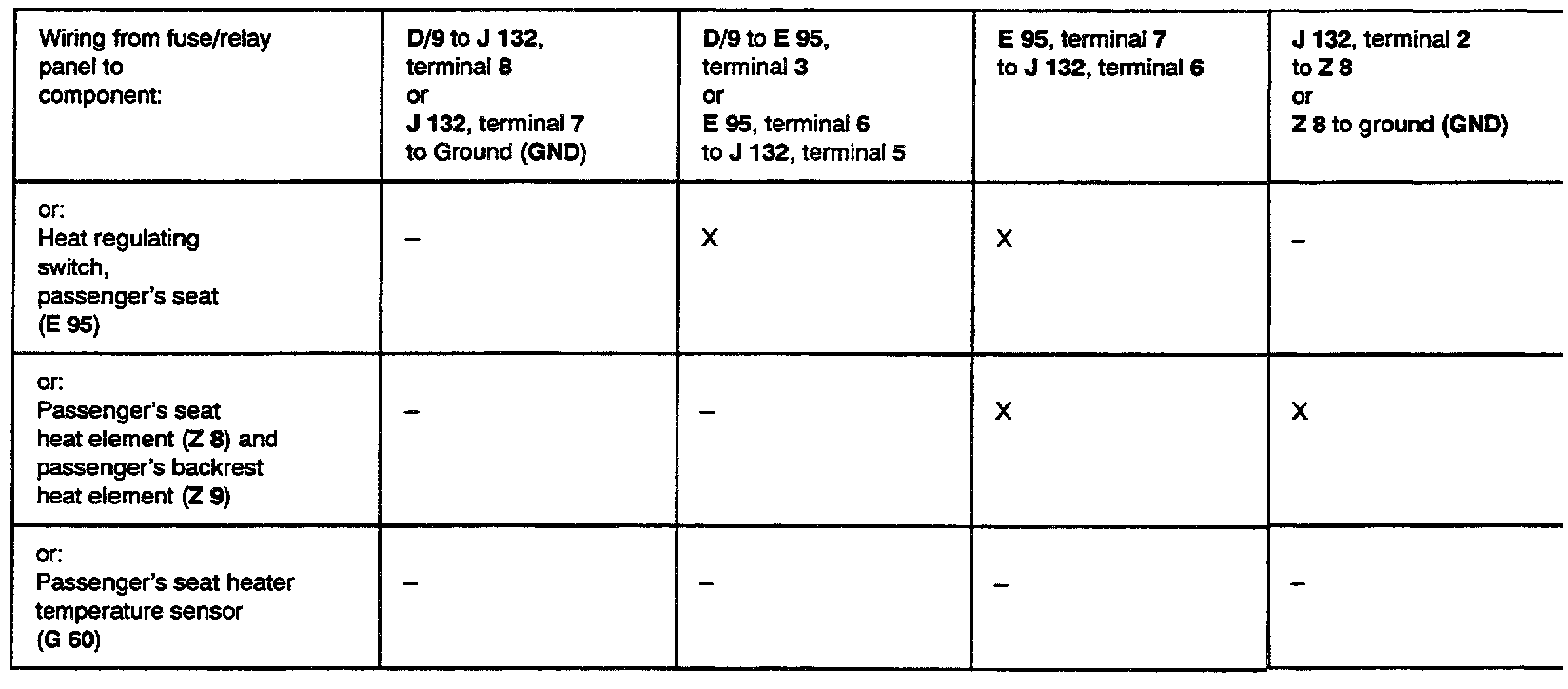 | Wiring from fuse/relay panel to component: | D/9 to J 132, terminal 8 or J 132, terminal 7 to Ground (GND) | D/9 to E 95, terminal 3 or E 95, terminal 6 to J 132, terminal 5 | E 95, terminal 7 to J 132, terminal 6 | J 132, terminal 2 to Z 8 or Z 8 to ground (GND) |
|---|---|---|---|---|
| or: Heat regulating switch, passenger's seat (E 95) | – | X | X | – |
| or: Passenger's seat heat element (Z 8) and passenger's backrest heat element (Z 9) | – | – | X | X |
| or: Passenger's seat heater temperature sensor (G 60) | – | – | – | – |